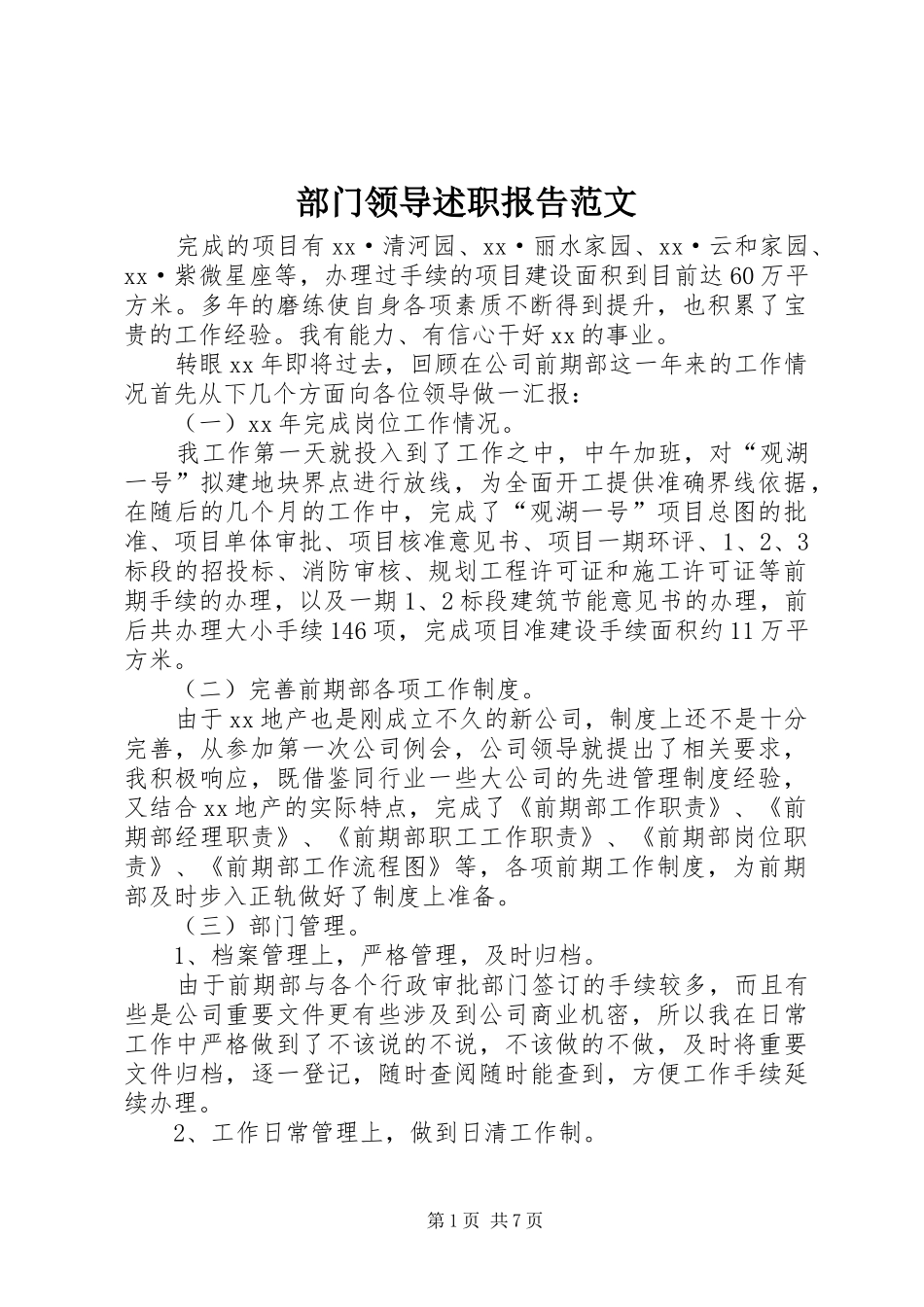 部门领导述职报告范文

完成的项目有 xx·清河园、xx·丽水家园、xx·云和家园、xx·紫微星座等，办理过手续的项目建设面积到目前达 60 万平方米。多年的磨练使自身各项素质不断得到提升，也积累了宝贵的工作经验。我有能力、有信心干好 xx 的事业。

转眼 xx 年即将过去，回顾在公司前期部这一年来的工作情况首先从下几个方面向各位领导做一汇报：

（一）xx 年完成岗位工作情况。

我工作第一天就投入到了工作之中，中午加班，对“观湖一号”拟建地块界点进行放线，为全面开工提供准确界线依据，在随后的几个月的工作中，完成了“观湖一号”项目总图的批准、项目单体审批、项目核准意见书、项目一期环评、1、2、3 标段的招投标、消防审核、规划工程许可证和施工许可证等前期手续的办理，以及一期 1、2 标段建筑节能意见书的办理，前后共办理大小手续 146 项，完成项目准建设手续面积约 11 万平方米。

（二）完善前期部各项工作制度。

由于 xx 地产也是刚成立不久的新公司，制度上还不是十分完善，从参加第一次公司例会，公司领导就提出了相关要求，我积极响应，既借鉴同行业一些大公司的先进管理制度经验，又结合 xx 地产的实际特点，完成了《前期部工作职责》、《前期部经理职责》、《前期部职工工作职责》、《前期部岗位职责》、《前期部工作流程图》等，各项前期工作制度，为前期部及时步入正轨做好了制度上准备。

（三）部门管理。

1、档案管理上，严格管理，及时归档。

由于前期部与各个行政审批部门签订的手续较多，而且有些是公司重要文件更有些涉及到公司商业机密，所以我在日常工作中严格做到了不该说的不说，不该做的不做，及时将重要文件归档，逐一登记，随时查阅随时能查到，方便工作手续延续办理。

2、工作日常管理上，做到日清工作制。

第 1 页 共 7 页